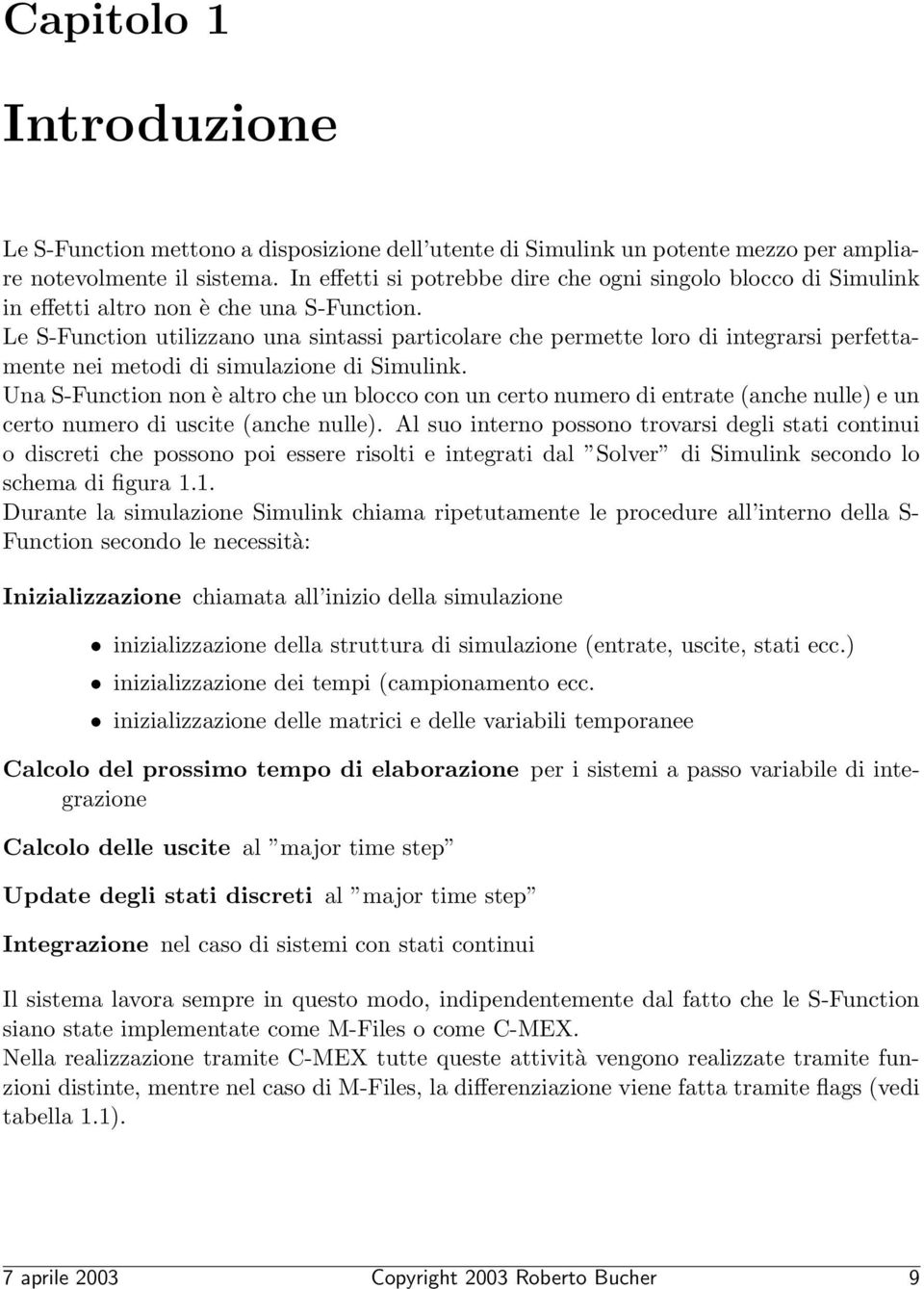 Capitolo 1

Introduzione

Le S-Function mettono a disposizione dell'utente di Simulink un potente mezzo per ampliare notevolmente il sistema. In effetti si potrebbe dire che ogni singolo blocco di Simulink in effetti altro non è che una S-Function.
Le S-Function utilizzano una sintassi particolare che permette loro di integrarsi perfettamente nei metodi di simulazione di Simulink.
Una S-Function non è altro che un blocco con un certo numero di entrate (anche nulle) e un certo numero di uscite (anche nulle). Al suo interno possono trovarsi degli stati continui o discreti che possono poi essere risolti e integrati dal "Solver" di Simulink secondo lo schema di figura 1.1.
Durante la simulazione Simulink chiama ripetutamente le procedure all'interno della S-Function secondo le necessità:

Inizializzazione chiamata all'inizio della simulazione

• inizializzazione della struttura di simulazione (entrate, uscite, stati ecc.)
• inizializzazione dei tempi (campionamento ecc.
• inizializzazione delle matrici e delle variabili temporanee

Calcolo del prossimo tempo di elaborazione per i sistemi a passo variabile di integrazione

Calcolo delle uscite al "major time step"

Update degli stati discreti al "major time step"

Integrazione nel caso di sistemi con stati continui

Il sistema lavora sempre in questo modo, indipendentemente dal fatto che le S-Function siano state implementate come M-Files o come C-MEX.
Nella realizzazione tramite C-MEX tutte queste attività vengono realizzate tramite funzioni distinte, mentre nel caso di M-Files, la differenziazione viene fatta tramite flags (vedi tabella 1.1).

7 aprile 2003 Copyright 2003 Roberto Bucher 9